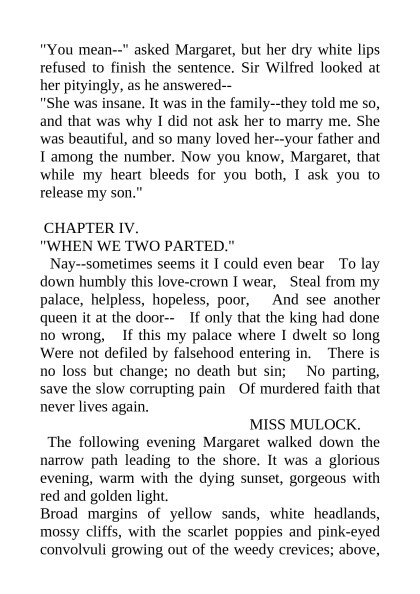 "You mean--" asked Margaret, but her dry white lips refused to finish the sentence. Sir Wilfred looked at her pityingly, as he answered--
"She was insane. It was in the family--they told me so, and that was why I did not ask her to marry me. She was beautiful, and so many loved her--your father and I among the number. Now you know, Margaret, that while my heart bleeds for you both, I ask you to release my son."

CHAPTER IV.
"WHEN WE TWO PARTED."
Nay--sometimes seems it I could even bear To lay down humbly this love-crown I wear, Steal from my palace, helpless, hopeless, poor, And see another queen it at the door-- If only that the king had done no wrong, If this my palace where I dwelt so long Were not defiled by falsehood entering in. There is no loss but change; no death but sin; No parting, save the slow corrupting pain Of murdered faith that never lives again.
MISS MULOCK.
The following evening Margaret walked down the narrow path leading to the shore. It was a glorious evening, warm with the dying sunset, gorgeous with red and golden light.
Broad margins of yellow sands, white headlands, mossy cliffs, with the scarlet poppies and pink-eyed convolvuli growing out of the weedy crevices; above,